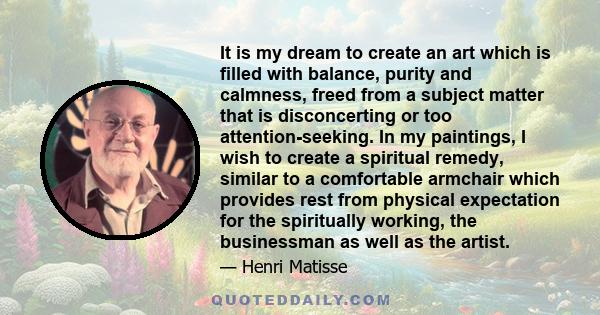 It is my dream to create an art which is filled with balance, purity and calmness, freed from a subject matter that is disconcerting or too attention-seeking. In my paintings, I wish to create a spiritual remedy, similar to a comfortable armchair which provides rest from physical expectation for the spiritually working, the businessman as well as the artist.

— Henri Matisse

QUOTEDDAILY.COM